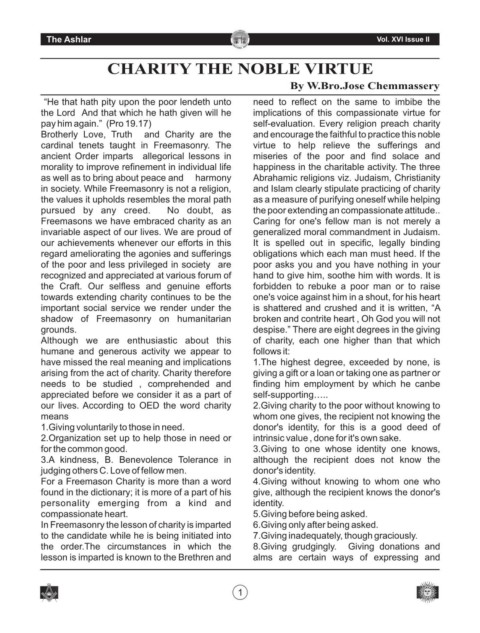 The Ashlar

Vol. XVI Issue II

CHARITY THE NOBLE VIRTUE

By W.Bro.Jose Chemmassery

"He that hath pity upon the poor lendeth unto the Lord And that which he hath given will he pay him again." (Pro 19.17)

Brotherly Love, Truth and Charity are the cardinal tenets taught in Freemasonry. The ancient Order imparts allegorical lessons in morality to improve refinement in individual life as well as to bring about peace and harmony in society. While Freemasonry is not a religion, the values it upholds resembles the moral path pursued by any creed. No doubt, as Freemasons we have embraced charity as an invariable aspect of our lives. We are proud of our achievements whenever our efforts in this regard ameliorating the agonies and sufferings of the poor and less privileged in society are recognized and appreciated at various forum of the Craft. Our selfless and genuine efforts towards extending charity continues to be the important social service we render under the shadow of Freemasonry on humanitarian grounds.

Although we are enthusiastic about this humane and generous activity we appear to have missed the real meaning and implications arising from the act of charity. Charity therefore needs to be studied , comprehended and appreciated before we consider it as a part of our lives. According to OED the word charity means

1.Giving voluntarily to those in need.

2.Organization set up to help those in need or for the common good.

3.A kindness, B. Benevolence Tolerance in judging others C. Love of fellow men.

For a Freemason Charity is more than a word found in the dictionary; it is more of a part of his personality emerging from a kind and compassionate heart.

In Freemasonry the lesson of charity is imparted to the candidate while he is being initiated into the order.The circumstances in which the lesson is imparted is known to the Brethren and need to reflect on the same to imbibe the implications of this compassionate virtue for self-evaluation. Every religion preach charity and encourage the faithful to practice this noble virtue to help relieve the sufferings and miseries of the poor and find solace and happiness in the charitable activity. The three Abrahamic religions viz. Judaism, Christianity and Islam clearly stipulate practicing of charity as a measure of purifying oneself while helping the poor extending an compassionate attitude..

Caring for one's fellow man is not merely a generalized moral commandment in Judaism. It is spelled out in specific, legally binding obligations which each man must heed. If the poor asks you and you have nothing in your hand to give him, soothe him with words. It is forbidden to rebuke a poor man or to raise one's voice against him in a shout, for his heart is shattered and crushed and it is written, "A broken and contrite heart , Oh God you will not despise." There are eight degrees in the giving of charity, each one higher than that which follows it:

1.The highest degree, exceeded by none, is giving a gift or a loan or taking one as partner or finding him employment by which he canbe self-supporting…..

2.Giving charity to the poor without knowing to whom one gives, the recipient not knowing the donor's identity, for this is a good deed of intrinsic value , done for it's own sake.

3.Giving to one whose identity one knows, although the recipient does not know the donor's identity.

4.Giving without knowing to whom one who give, although the recipient knows the donor's identity.

5.Giving before being asked.

6.Giving only after being asked.

7.Giving inadequately, though graciously.

8.Giving grudgingly. Giving donations and alms are certain ways of expressing and

1